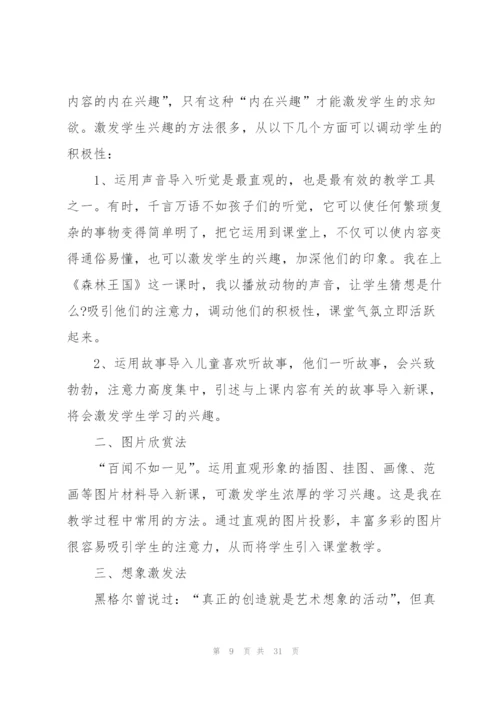 内容的内在兴趣”，只有这种“内在兴趣”才能激发学生的求知欲。激发学生兴趣的方法很多，从以下几个方面可以调动学生的积极性：

1、运用声音导入听觉是最直观的，也是最有效的教学工具之一。有时，千言万语不如孩子们的听觉，它可以使任何繁琐复杂的事物变得简单明了，把它运用到课堂上，不仅可以使内容变得通俗易懂，也可以激发学生的兴趣，加深他们的印象。我在上《森林王国》这一课时，我以播放动物的声音，让学生猜想是什么?吸引他们的注意力，调动他们的积极性，课堂气氛立即活跃起来。

2、运用故事导入儿童喜欢听故事，他们一听故事，会兴致勃勃，注意力高度集中，引述与上课内容有关的故事导入新课，将会激发学生学习的兴趣。

二、图片欣赏法

“百闻不如一见”。运用直观形象的插图、挂图、画像、范画等图片材料导入新课，可激发学生浓厚的学习兴趣。这是我在教学过程中常用的方法。通过直观的图片投影，丰富多彩的图片很容易吸引学生的注意力，从而将学生引入课堂教学。

三、想象激发法

黑格尔曾说过：“真正的创造就是艺术想象的活动”，但真

第 9 页 共 31 页